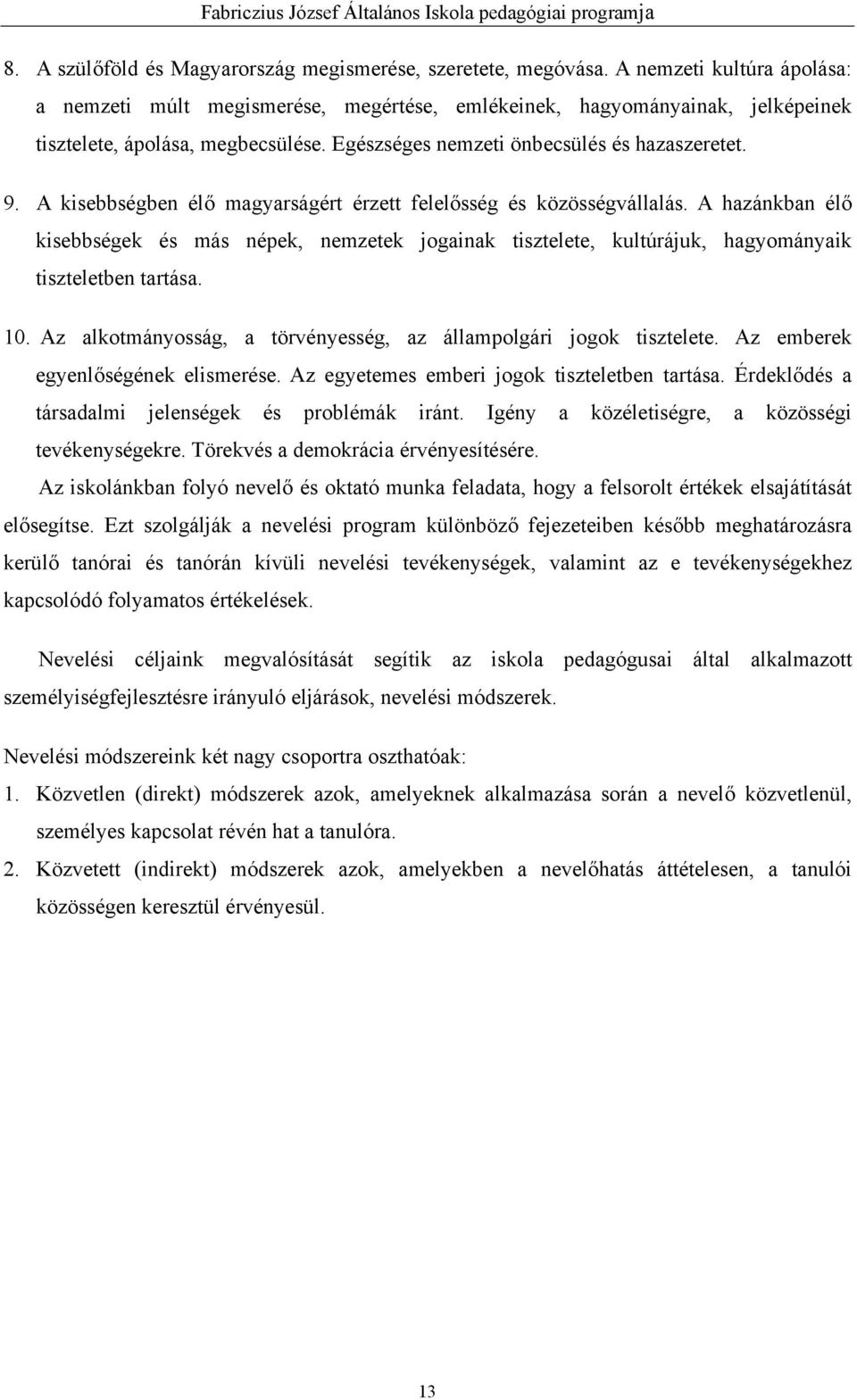 Fabriczius József Általános Iskola pedagógiai programja

8. A szülőföld és Magyarország megismerése, szeretete, megóvása. A nemzeti kultúra ápolása: a nemzeti múlt megismerése, megértése, emlékeinek, hagyományainak, jelképeinek tisztelete, ápolása, megbecsülése. Egészséges nemzeti önbecsülés és hazaszeretet.

9. A kisebbségben élő magyarságért érzett felelősség és közösségvállalás. A hazánkban élő kisebbségek és más népek, nemzetek jogainak tisztelete, kultúrájuk, hagyományaik tiszteletben tartása.

10. Az alkotmányosság, a törvényesség, az állampolgári jogok tisztelete. Az emberek egyenlőségének elismerése. Az egyetemes emberi jogok tiszteletben tartása. Érdeklődés a társadalmi jelenségek és problémák iránt. Igény a közéletiségre, a közösségi tevékenységekre. Törekvés a demokrácia érvényesítésére.

Az iskolánkban folyó nevelő és oktató munka feladata, hogy a felsorolt értékek elsajátítását elősegítse. Ezt szolgálják a nevelési program különböző fejezeteiben később meghatározásra kerülő tanórai és tanórán kívüli nevelési tevékenységek, valamint az e tevékenységekhez kapcsolódó folyamatos értékelések.

Nevelési céljaink megvalósítását segítik az iskola pedagógusai által alkalmazott személyiségfejlesztésre irányuló eljárások, nevelési módszerek.

Nevelési módszereink két nagy csoportra oszthatóak:

1. Közvetlen (direkt) módszerek azok, amelyeknek alkalmazása során a nevelő közvetlenül, személyes kapcsolat révén hat a tanulóra.

2. Közvetett (indirekt) módszerek azok, amelyekben a nevelőhatás áttételesen, a tanulói közösségen keresztül érvényesül.

13